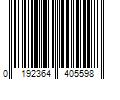 0 192364 405598